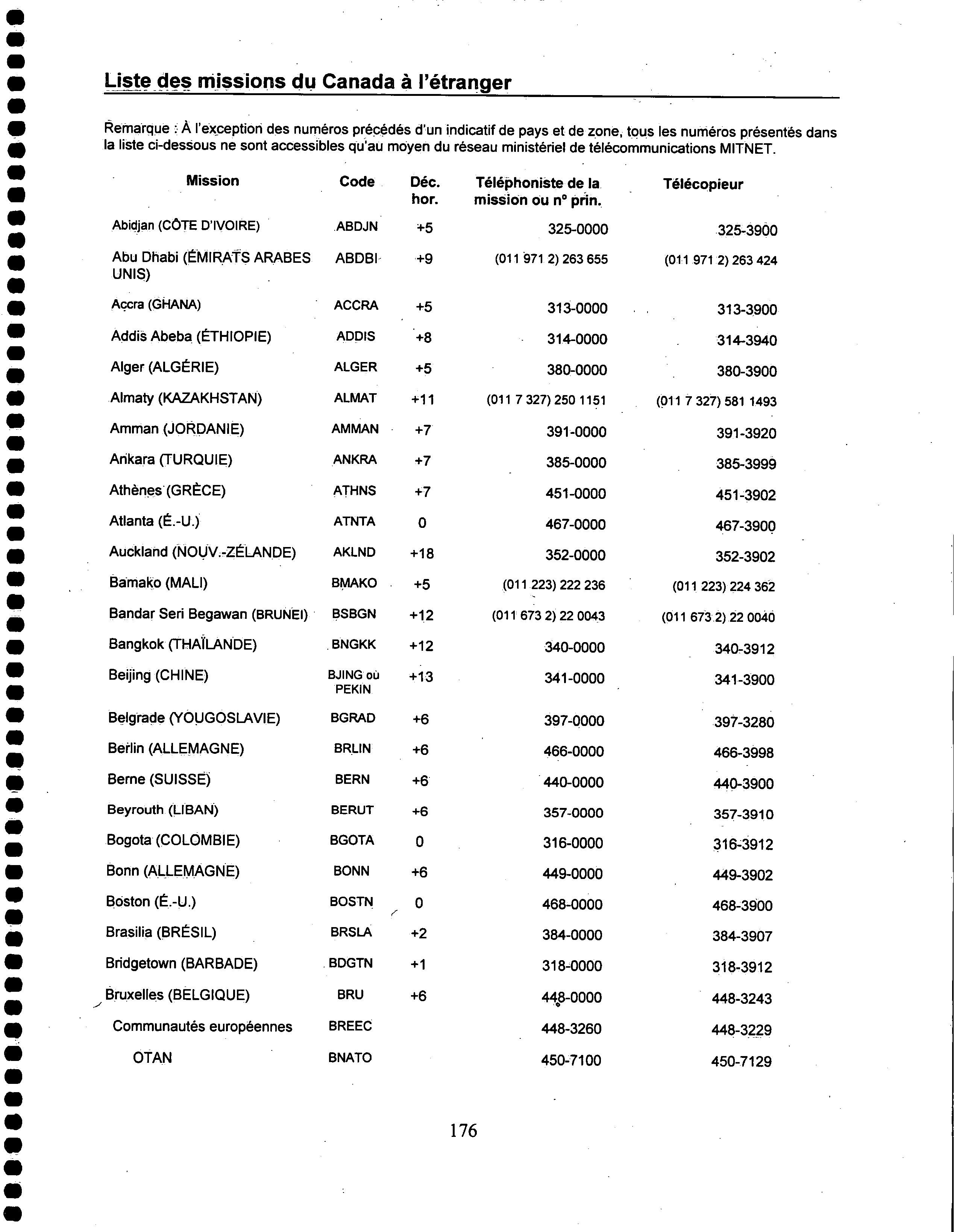 Liste des missions du Canada à l'étranger

Remarque : À l'exception des numéros précédés d'un indicatif de pays et de zone, tous les numéros présentés dans la liste ci-dessous ne sont accessibles qu'au moyen du réseau ministériel de télécommunications MITNET.

| Mission | Code | Déc. hor. | Téléphoniste de la mission ou n° prin. | Télécopieur |
|---|---|---|---|---|
| Abidjan (CÔTE D'IVOIRE) | ABDJN | +5 | 325-0000 | 325-3900 |
| Abu Dhabi (ÉMIRATS ARABES UNIS) | ABDBI | +9 | (011 971 2) 263 655 | (011 971 2) 263 424 |
| Accra (GHANA) | ACCRA | +5 | 313-0000 | 313-3900 |
| Addis Abeba (ÉTHIOPIE) | ADDIS | +8 | 314-0000 | 314-3940 |
| Alger (ALGÉRIE) | ALGER | +5 | 380-0000 | 380-3900 |
| Almaty (KAZAKHSTAN) | ALMAT | +11 | (011 7 327) 250 1151 | (011 7 327) 581 1493 |
| Amman (JORDANIE) | AMMAN | +7 | 391-0000 | 391-3920 |
| Ankara (TURQUIE) | ANKRA | +7 | 385-0000 | 385-3999 |
| Athènes (GRÈCE) | ATHNS | +7 | 451-0000 | 451-3902 |
| Atlanta (É.-U.) | ATNTA | 0 | 467-0000 | 467-3900 |
| Auckland (NOUV.-ZÉLANDE) | AKLND | +18 | 352-0000 | 352-3902 |
| Bamako (MALI) | BMAKO | +5 | (011 223) 222 236 | (011 223) 224 362 |
| Bandar Seri Begawan (BRUNEI) | BSBGN | +12 | (011 673 2) 22 0043 | (011 673 2) 22 0040 |
| Bangkok (THAÏLANDE) | BNGKK | +12 | 340-0000 | 340-3912 |
| Beijing (CHINE) | BJING ou PEKIN | +13 | 341-0000 | 341-3900 |
| Belgrade (YOUGOSLAVIE) | BGRAD | +6 | 397-0000 | 397-3280 |
| Berlin (ALLEMAGNE) | BRLIN | +6 | 466-0000 | 466-3998 |
| Berne (SUISSE) | BERN | +6 | 440-0000 | 440-3900 |
| Beyrouth (LIBAN) | BERUT | +6 | 357-0000 | 357-3910 |
| Bogota (COLOMBIE) | BGOTA | 0 | 316-0000 | 316-3912 |
| Bonn (ALLEMAGNE) | BONN | +6 | 449-0000 | 449-3902 |
| Boston (É.-U.) | BOSTN | 0 | 468-0000 | 468-3900 |
| Brasilia (BRÉSIL) | BRSLA | +2 | 384-0000 | 384-3907 |
| Bridgetown (BARBADE) | BDGTN | +1 | 318-0000 | 318-3912 |
| Bruxelles (BELGIQUE) | BRU | +6 | 448-0000 | 448-3243 |
| Communautés européennes | BREEC | | 448-3260 | 448-3229 |
| OTAN | BNATO | | 450-7100 | 450-7129 |

176